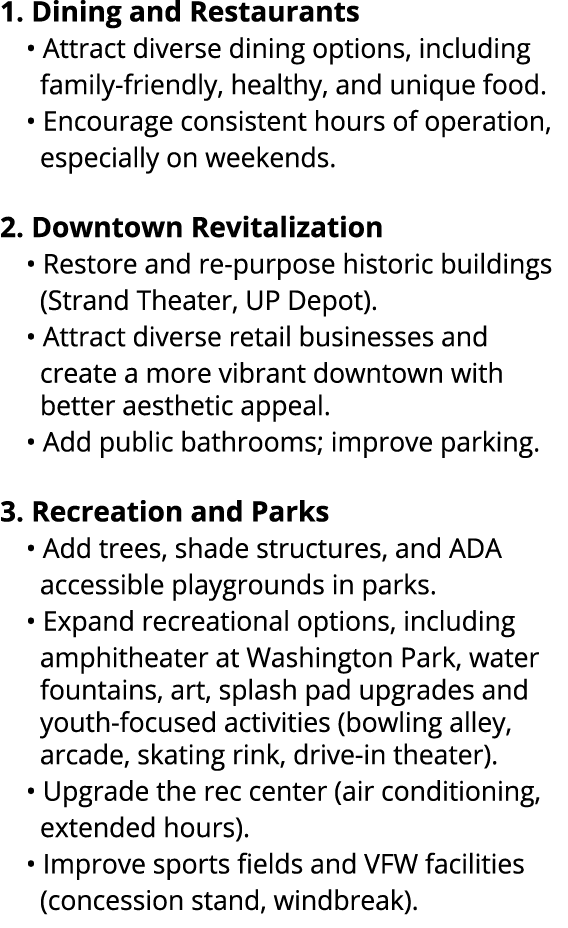 1. Dining and Restaurants

• Attract diverse dining options, including family-friendly, healthy, and unique food.
• Encourage consistent hours of operation, especially on weekends.

2. Downtown Revitalization

• Restore and re-purpose historic buildings (Strand Theater, UP Depot).
• Attract diverse retail businesses and create a more vibrant downtown with better aesthetic appeal.
• Add public bathrooms; improve parking.

3. Recreation and Parks

• Add trees, shade structures, and ADA accessible playgrounds in parks.
• Expand recreational options, including amphitheater at Washington Park, water fountains, art, splash pad upgrades and youth-focused activities (bowling alley, arcade, skating rink, drive-in theater).
• Upgrade the rec center (air conditioning, extended hours).
• Improve sports fields and VFW facilities (concession stand, windbreak).